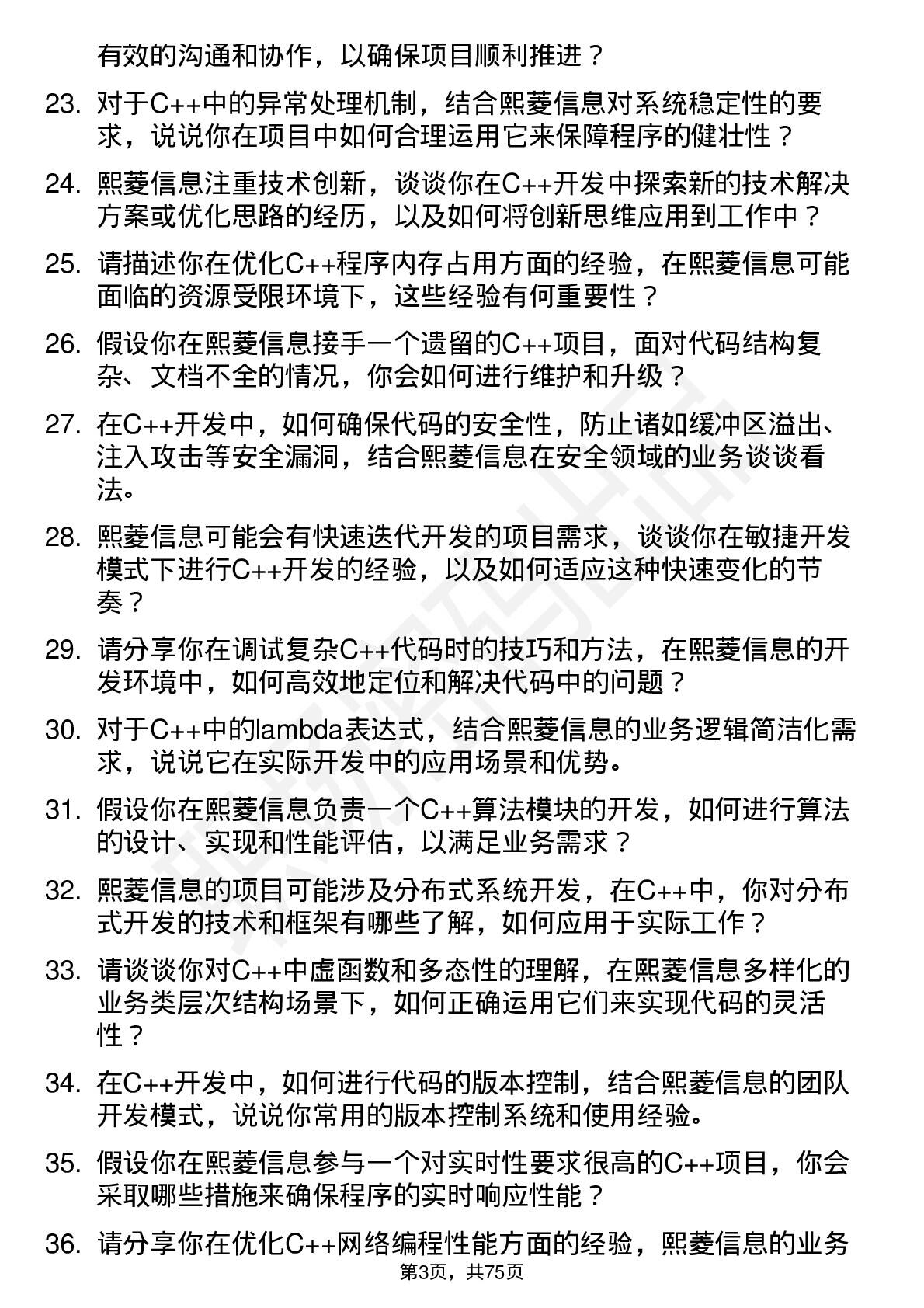 有效的沟通和协作，以确保项目顺利推进？

23. 对于C++中的异常处理机制，结合熙菱信息对系统稳定性的要求，说说你在项目中如何合理运用它来保障程序的健壮性？

24. 熙菱信息注重技术创新，谈谈你在C++开发中探索新的技术解决方案或优化思路的经历，以及如何将创新思维应用到工作中？

25. 请描述你在优化C++程序内存占用方面的经验，在熙菱信息可能面临的资源受限环境下，这些经验有何重要性？

26. 假设你在熙菱信息接手一个遗留的C++项目，面对代码结构复杂、文档不全的情况，你会如何进行维护和升级？

27. 在C++开发中，如何确保代码的安全性，防止诸如缓冲区溢出、注入攻击等安全漏洞，结合熙菱信息在安全领域的业务谈谈看法。

28. 熙菱信息可能会有快速迭代开发的项目需求，谈谈你在敏捷开发模式下进行C++开发的经验，以及如何适应这种快速变化的节奏？

29. 请分享你在调试复杂C++代码时的技巧和方法，在熙菱信息的开发环境中，如何高效地定位和解决代码中的问题？

30. 对于C++中的lambda表达式，结合熙菱信息的业务逻辑简洁化需求，说说它在实际开发中的应用场景和优势。

31. 假设你在熙菱信息负责一个C++算法模块的开发，如何进行算法的设计、实现和性能评估，以满足业务需求？

32. 熙菱信息的项目可能涉及分布式系统开发，在C++中，你对分布式开发的技术和框架有哪些了解，如何应用于实际工作？

33. 请谈谈你对C++中虚函数和多态性的理解，在熙菱信息多样化的业务类层次结构场景下，如何正确运用它们来实现代码的灵活性？

34. 在C++开发中，如何进行代码的版本控制，结合熙菱信息的团队开发模式，说说你常用的版本控制系统和使用经验。

35. 假设你在熙菱信息参与一个对实时性要求很高的C++项目，你会采取哪些措施来确保程序的实时响应性能？

36. 请分享你在优化C++网络编程性能方面的经验，熙菱信息的业务

第3页，共75页